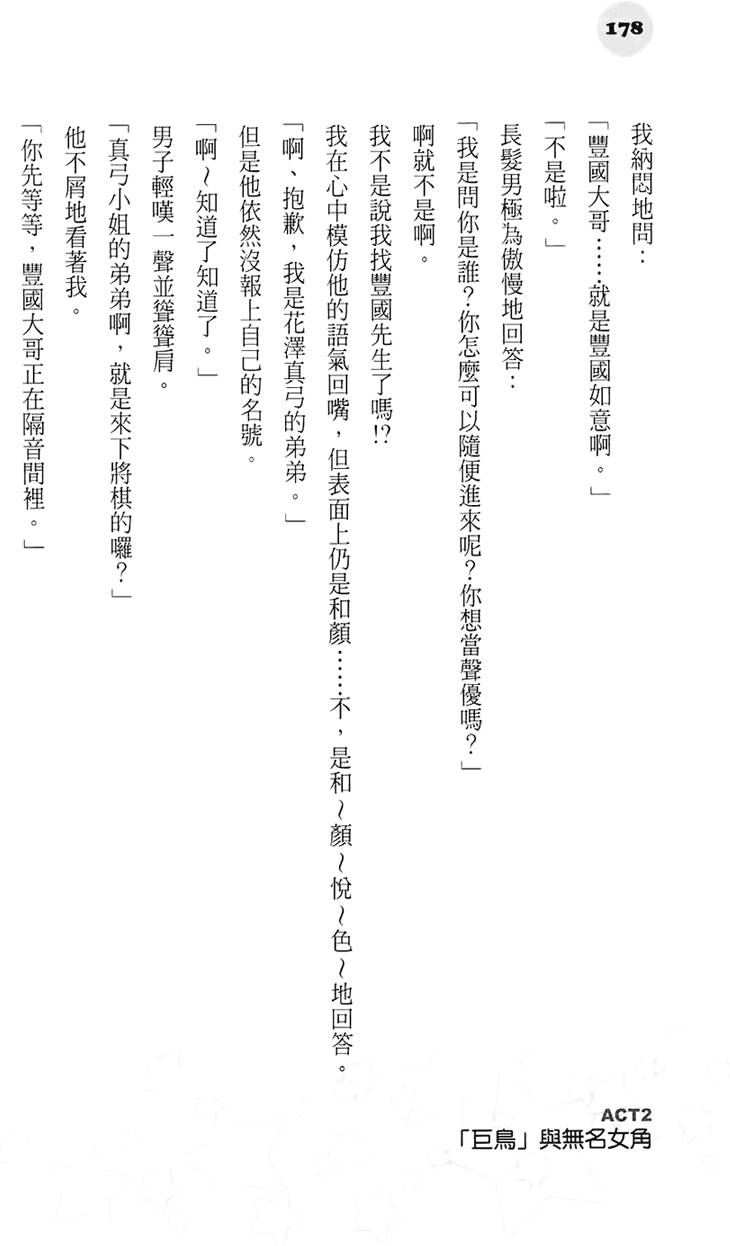 178

我納悶地問：

「豐國大哥……就是豐國如意啊。」

「不是啦。」

長髮男極為傲慢地回答：

「我是問你是誰？你怎麼可以隨便進來呢？你想當聲優嗎？」

啊就不是啊。

我不是說我找豐國先生了嗎!?

我在心中模仿他的語氣回嘴，但表面上仍是和顏……不，是和～顏～悅～色～地回答。

「啊、抱歉，我是花澤真弓的弟弟。」

但是他依然沒報上自己的名號。

「啊～知道了知道了。」

男子輕嘆一聲並聳聳肩。

「真弓小姐的弟弟啊，就是來下將棋的囉？」

他不屑地看著我。

「你先等等，豐國大哥正在隔音間裡。」

ACT2
「巨鳥」與無名女角